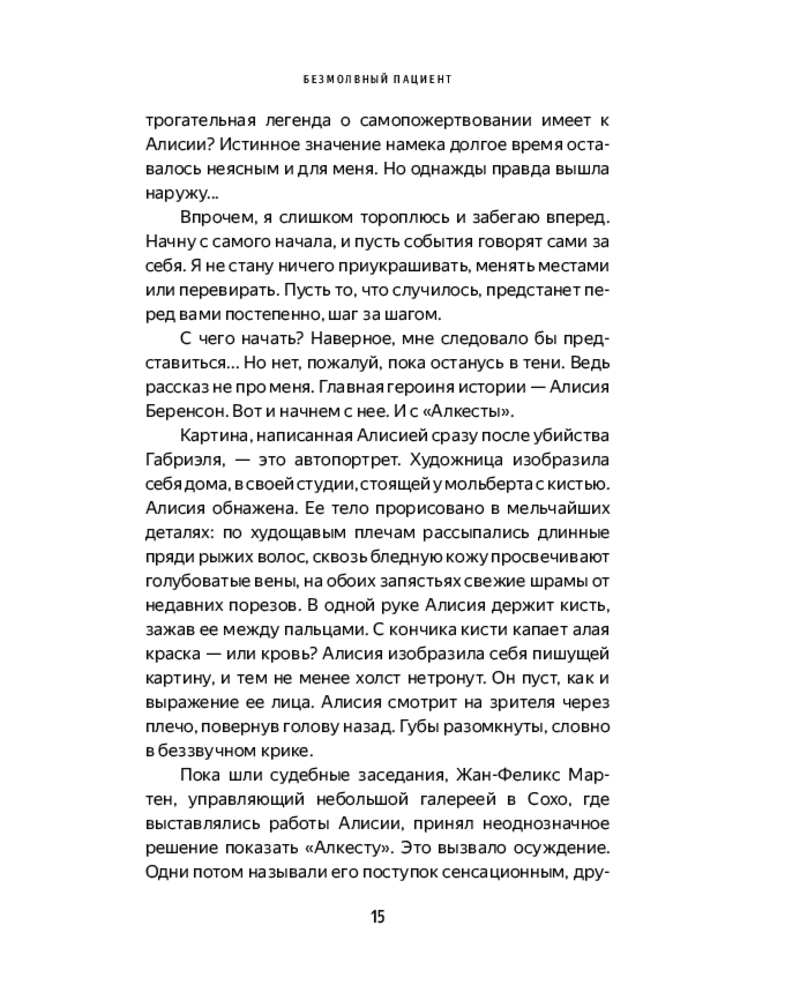 БЕЗМОЛВНЫЙ ПАЦИЕНТ

трогательная легенда о самопожертвовании имеет к Алисии? Истинное значение намека долгое время оставалось неясным и для меня. Но однажды правда вышла наружу...

Впрочем, я слишком тороплюсь и забегаю вперед. Начну с самого начала, и пусть события говорят сами за себя. Я не стану ничего приукрашивать, менять местами или перевирать. Пусть то, что случилось, предстанет перед вами постепенно, шаг за шагом.

С чего начать? Наверное, мне следовало бы представиться... Но нет, пожалуй, пока останусь в тени. Ведь рассказ не про меня. Главная героиня истории — Алисия Беренсон. Вот и начнем с нее. И с «Алкесты».

Картина, написанная Алисией сразу после убийства Габриэля, — это автопортрет. Художница изобразила себя дома, в своей студии, стоящей у мольберта с кистью. Алисия обнажена. Ее тело прорисовано в мельчайших деталях: по худощавым плечам рассыпались длинные пряди рыжих волос, сквозь бледную кожу просвечивают голубоватые вены, на обоих запястьях свежие шрамы от недавних порезов. В одной руке Алисия держит кисть, зажав ее между пальцами. С кончика кисти капает алая краска — или кровь? Алисия изобразила себя пишущей картину, и тем не менее холст нетронут. Он пуст, как и выражение ее лица. Алисия смотрит на зрителя через плечо, повернув голову назад. Губы разомкнуты, словно в беззвучном крике.

Пока шли судебные заседания, Жан-Феликс Мартен, управляющий небольшой галереей в Сохо, где выставлялись работы Алисии, принял неоднозначное решение показать «Алкесту». Это вызвало осуждение. Одни потом называли его поступок сенсационным, дру-

15